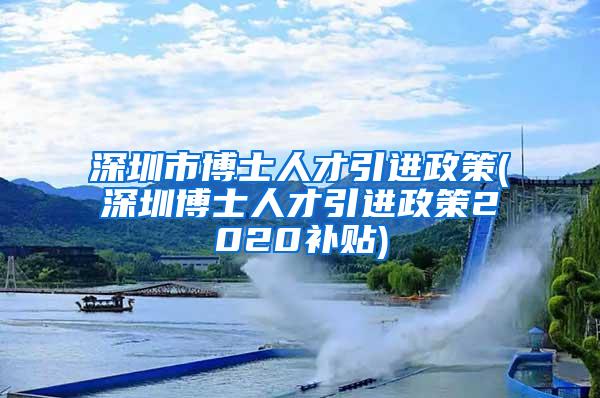 深圳市博士人才引进政策(深圳博士人才引进政策2020补贴)